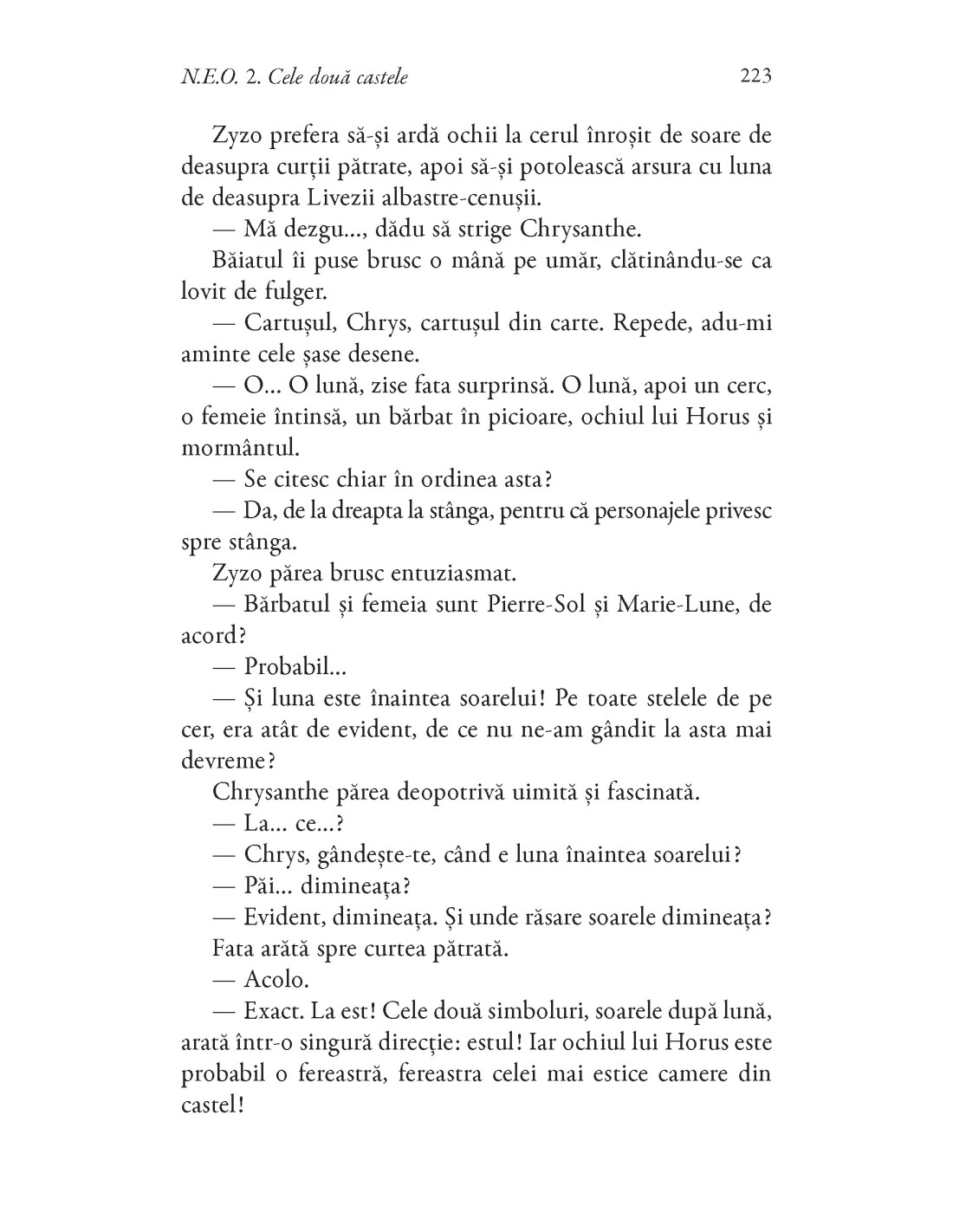 N.E.O. 2. Cele două castele 223

Zyzo prefera să-și ardă ochii la cerul înroșit de soare de deasupra curții pătrate, apoi să-și potolească arsura cu luna de deasupra Livezii albastre-cenușii.

— Mă dezgu..., dădu să strige Chrysanthe.

Băiatul îi puse brusc o mână pe umăr, clătinându-se ca lovit de fulger.

— Cartușul, Chrys, cartușul din carte. Repede, adu-mi aminte cele șase desene.

— O... O lună, zise fata surprinsă. O lună, apoi un cerc, o femeie întinsă, un bărbat în picioare, ochiul lui Horus și mormântul.

— Se citesc chiar în ordinea asta?

— Da, de la dreapta la stânga, pentru că personajele privesc spre stânga.

Zyzo părea brusc entuziasmat.

— Bărbatul și femeia sunt Pierre-Sol și Marie-Lune, de acord?

— Probabil...

— Și luna este înaintea soarelui! Pe toate stelele de pe cer, era atât de evident, de ce nu ne-am gândit la asta mai devreme?

Chrysanthe părea deopotrivă uimită și fascinată.

— La... ce...?

— Chrys, gândește-te, când e luna înaintea soarelui?

— Păi... dimineața?

— Evident, dimineața. Și unde răsare soarele dimineața?

Fata arătă spre curtea pătrată.

— Acolo.

— Exact. La est! Cele două simboluri, soarele după lună, arată într-o singură direcție: estul! Iar ochiul lui Horus este probabil o fereastră, fereastra celei mai estice camere din castel!